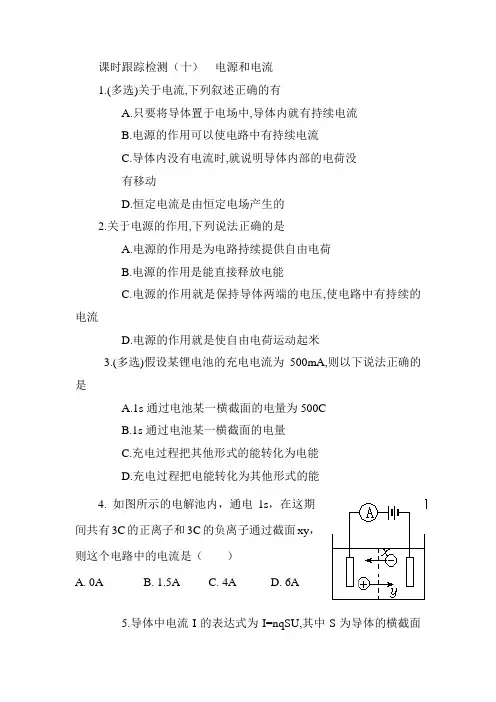 课时跟踪检测（十） 电源和电流

1.(多选)关于电流,下列叙述正确的有

A.只要将导体置于电场中,导体内就有持续电流

B.电源的作用可以使电路中有持续电流

C.导体内没有电流时,就说明导体内部的电荷没有移动

D.恒定电流是由恒定电场产生的

2.关于电源的作用,下列说法正确的是

A.电源的作用是为电路持续提供自由电荷

B.电源的作用是能直接释放电能

C.电源的作用就是保持导体两端的电压,使电路中有持续的电流

D.电源的作用就是使自由电荷运动起来

3.(多选)假设某锂电池的充电电流为 500mA,则以下说法正确的是

A.1s 通过电池某一横截面的电量为 500C

B.1s 通过电池某一横截面的电量

C.充电过程把其他形式的能转化为电能

D.充电过程把电能转化为其他形式的能

4. 如图所示的电解池内，通电 1s，在这期间共有 3C 的正离子和 3C 的负离子通过截面 xy，则这个电路中的电流是（ ）

A. 0A B. 1.5A C. 4A D. 6A

A x y

5.导体中电流 I 的表达式为 I=nqSU,其中 S 为导体的横截面